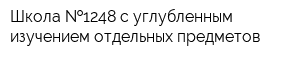 Школа №1248 с углубленным изучением отдельных предметов